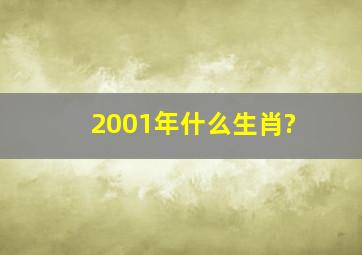 2001年什么生肖?